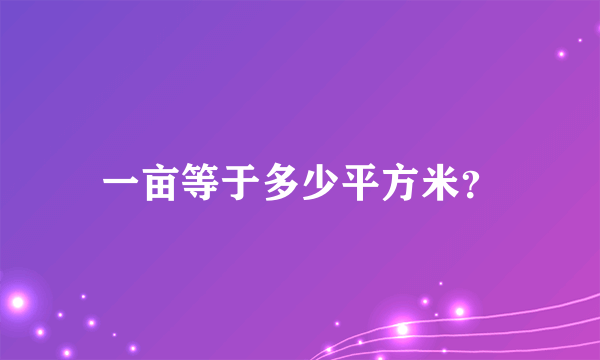 一亩等于多少平方米?